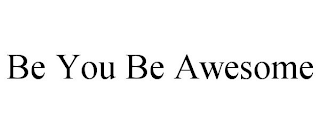 Be You Be Awesome